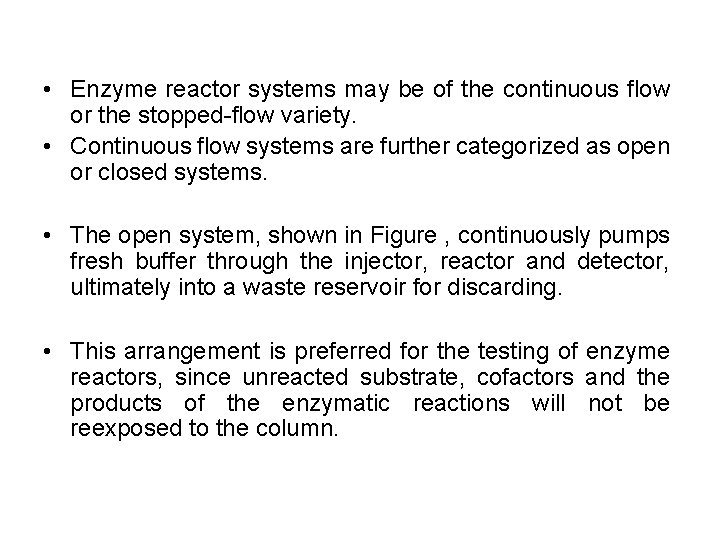 • Enzyme reactor systems may be of the continuous flow or the stopped-flow variety.

• Continuous flow systems are further categorized as open or closed systems.

• The open system, shown in Figure , continuously pumps fresh buffer through the injector, reactor and detector, ultimately into a waste reservoir for discarding.

• This arrangement is preferred for the testing of enzyme reactors, since unreacted substrate, cofactors and the products of the enzymatic reactions will not be reexposed to the column.